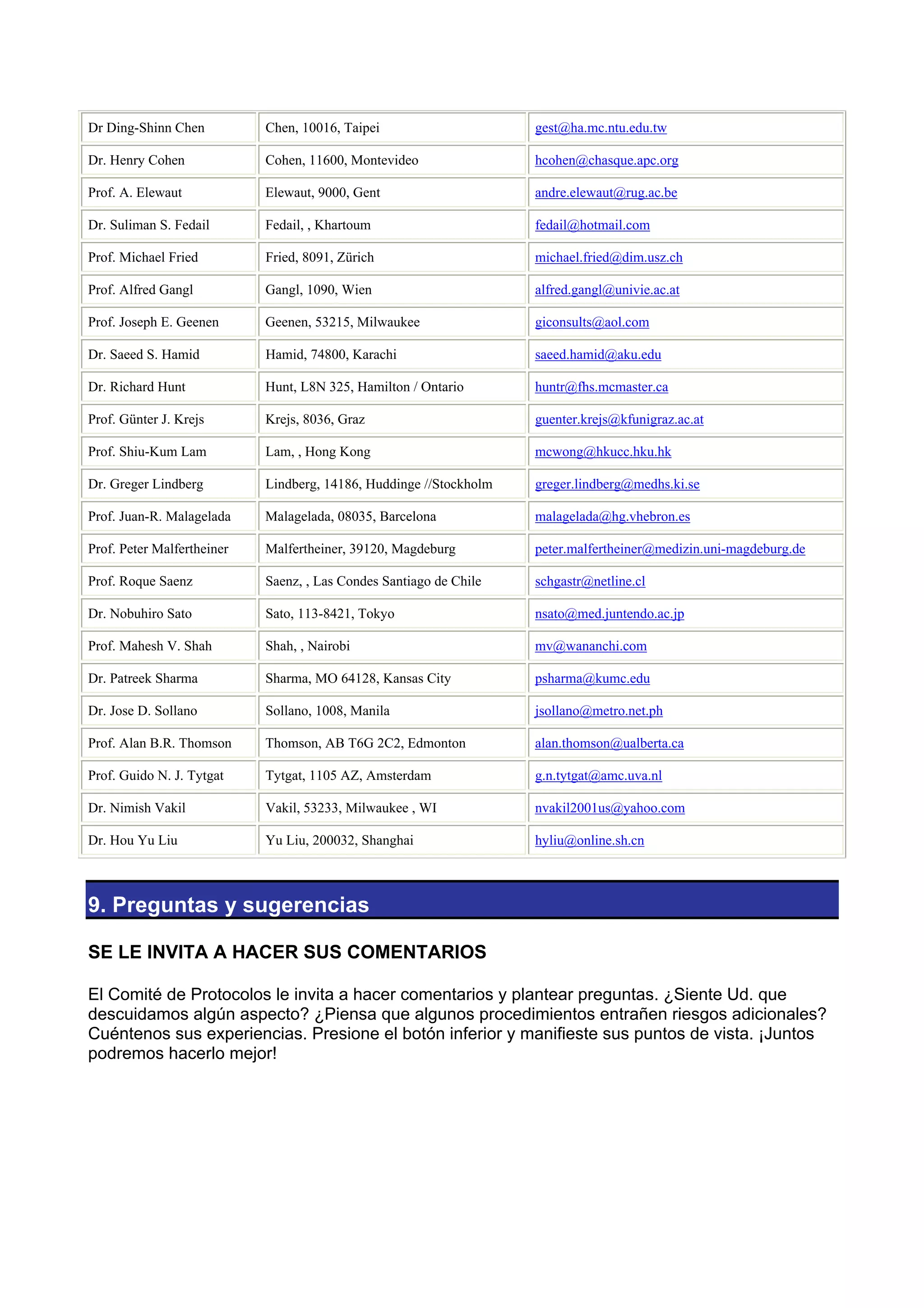 | | | |
|---|---|---|
| Dr Ding-Shinn Chen | Chen, 10016, Taipei | gest@ha.mc.ntu.edu.tw |
| Dr. Henry Cohen | Cohen, 11600, Montevideo | hcohen@chasque.apc.org |
| Prof. A. Elewaut | Elewaut, 9000, Gent | andre.elewaut@rug.ac.be |
| Dr. Suliman S. Fedail | Fedail, , Khartoum | fedail@hotmail.com |
| Prof. Michael Fried | Fried, 8091, Zürich | michael.fried@dim.usz.ch |
| Prof. Alfred Gangl | Gangl, 1090, Wien | alfred.gangl@univie.ac.at |
| Prof. Joseph E. Geenen | Geenen, 53215, Milwaukee | giconsults@aol.com |
| Dr. Saeed S. Hamid | Hamid, 74800, Karachi | saeed.hamid@aku.edu |
| Dr. Richard Hunt | Hunt, L8N 325, Hamilton / Ontario | huntr@fhs.mcmaster.ca |
| Prof. Günter J. Krejs | Krejs, 8036, Graz | guenter.krejs@kfunigraz.ac.at |
| Prof. Shiu-Kum Lam | Lam, , Hong Kong | mcwong@hkucc.hku.hk |
| Dr. Greger Lindberg | Lindberg, 14186, Huddinge //Stockholm | greger.lindberg@medhs.ki.se |
| Prof. Juan-R. Malagelada | Malagelada, 08035, Barcelona | malagelada@hg.vhebron.es |
| Prof. Peter Malfertheiner | Malfertheiner, 39120, Magdeburg | peter.malfertheiner@medizin.uni-magdeburg.de |
| Prof. Roque Saenz | Saenz, , Las Condes Santiago de Chile | schgastr@netline.cl |
| Dr. Nobuhiro Sato | Sato, 113-8421, Tokyo | nsato@med.juntendo.ac.jp |
| Prof. Mahesh V. Shah | Shah, , Nairobi | mv@wananchi.com |
| Dr. Patreek Sharma | Sharma, MO 64128, Kansas City | psharma@kumc.edu |
| Dr. Jose D. Sollano | Sollano, 1008, Manila | jsollano@metro.net.ph |
| Prof. Alan B.R. Thomson | Thomson, AB T6G 2C2, Edmonton | alan.thomson@ualberta.ca |
| Prof. Guido N. J. Tytgat | Tytgat, 1105 AZ, Amsterdam | g.n.tytgat@amc.uva.nl |
| Dr. Nimish Vakil | Vakil, 53233, Milwaukee , WI | nvakil2001us@yahoo.com |
| Dr. Hou Yu Liu | Yu Liu, 200032, Shanghai | hyliu@online.sh.cn |

9. Preguntas y sugerencias

SE LE INVITA A HACER SUS COMENTARIOS

El Comité de Protocolos le invita a hacer comentarios y plantear preguntas. ¿Siente Ud. que descuidamos algún aspecto? ¿Piensa que algunos procedimientos entrañen riesgos adicionales? Cuéntenos sus experiencias. Presione el botón inferior y manifieste sus puntos de vista. ¡Juntos podremos hacerlo mejor!